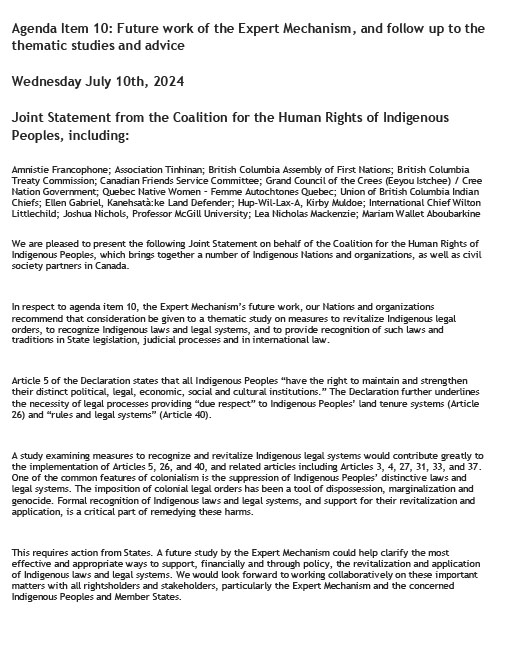 Agenda Item 10: Future work of the Expert Mechanism, and follow up to the thematic studies and advice

Wednesday July 10th, 2024

Joint Statement from the Coalition for the Human Rights of Indigenous Peoples, including:

Amnistie Francophone; Association Tinhinan; British Columbia Assembly of First Nations; British Columbia Treaty Commission; Canadian Friends Service Committee; Grand Council of the Crees (Eeyou Istchee) / Cree Nation Government; Quebec Native Women - Femme Autochtones Quebec; Union of British Columbia Indian Chiefs; Ellen Gabriel, Kanehsatà:ke Land Defender; Hup-Wil-Lax-A, Kirby Muldoe; International Chief Wilton Littlechild; Joshua Nichols, Professor McGill University; Lea Nicholas Mackenzie; Mariam Wallet Aboubarkine

We are pleased to present the following Joint Statement on behalf of the Coalition for the Human Rights of Indigenous Peoples, which brings together a number of Indigenous Nations and organizations, as well as civil society partners in Canada.

In respect to agenda item 10, the Expert Mechanism's future work, our Nations and organizations recommend that consideration be given to a thematic study on measures to revitalize Indigenous legal orders, to recognize Indigenous laws and legal systems, and to provide recognition of such laws and traditions in State legislation, judicial processes and in international law.

Article 5 of the Declaration states that all Indigenous Peoples "have the right to maintain and strengthen their distinct political, legal, economic, social and cultural institutions." The Declaration further underlines the necessity of legal processes providing "due respect" to Indigenous Peoples' land tenure systems (Article 26) and "rules and legal systems" (Article 40).

A study examining measures to recognize and revitalize Indigenous legal systems would contribute greatly to the implementation of Articles 5, 26, and 40, and related articles including Articles 3, 4, 27, 31, 33, and 37. One of the common features of colonialism is the suppression of Indigenous Peoples' distinctive laws and legal systems. The imposition of colonial legal orders has been a tool of dispossession, marginalization and genocide. Formal recognition of Indigenous laws and legal systems, and support for their revitalization and application, is a critical part of remedying these harms.

This requires action from States. A future study by the Expert Mechanism could help clarify the most effective and appropriate ways to support, financially and through policy, the revitalization and application of Indigenous laws and legal systems. We would look forward to working collaboratively on these important matters with all rightsholders and stakeholders, particularly the Expert Mechanism and the concerned Indigenous Peoples and Member States.